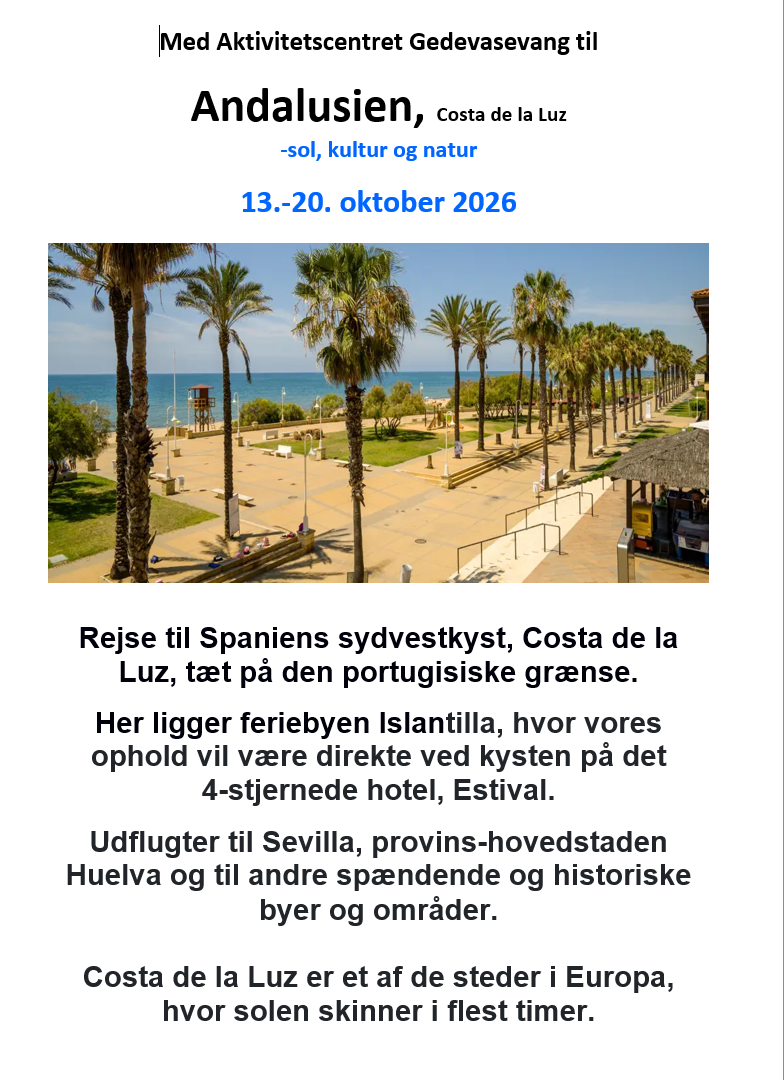 Med Aktivitetscentret Gedevasevang til

Andalusien, Costa de la Luz

-sol, kultur og natur

13.-20. oktober 2026

Rejse til Spaniens sydvestkyst, Costa de la Luz, tæt på den portugisiske grænse.

Her ligger feriebyen Islantilla, hvor vores ophold vil være direkte ved kysten på det 4-stjernede hotel, Estival.

Udflugter til Sevilla, provins-hovedstaden Huelva og til andre spændende og historiske byer og områder.

Costa de la Luz er et af de steder i Europa, hvor solen skinner i flest timer.